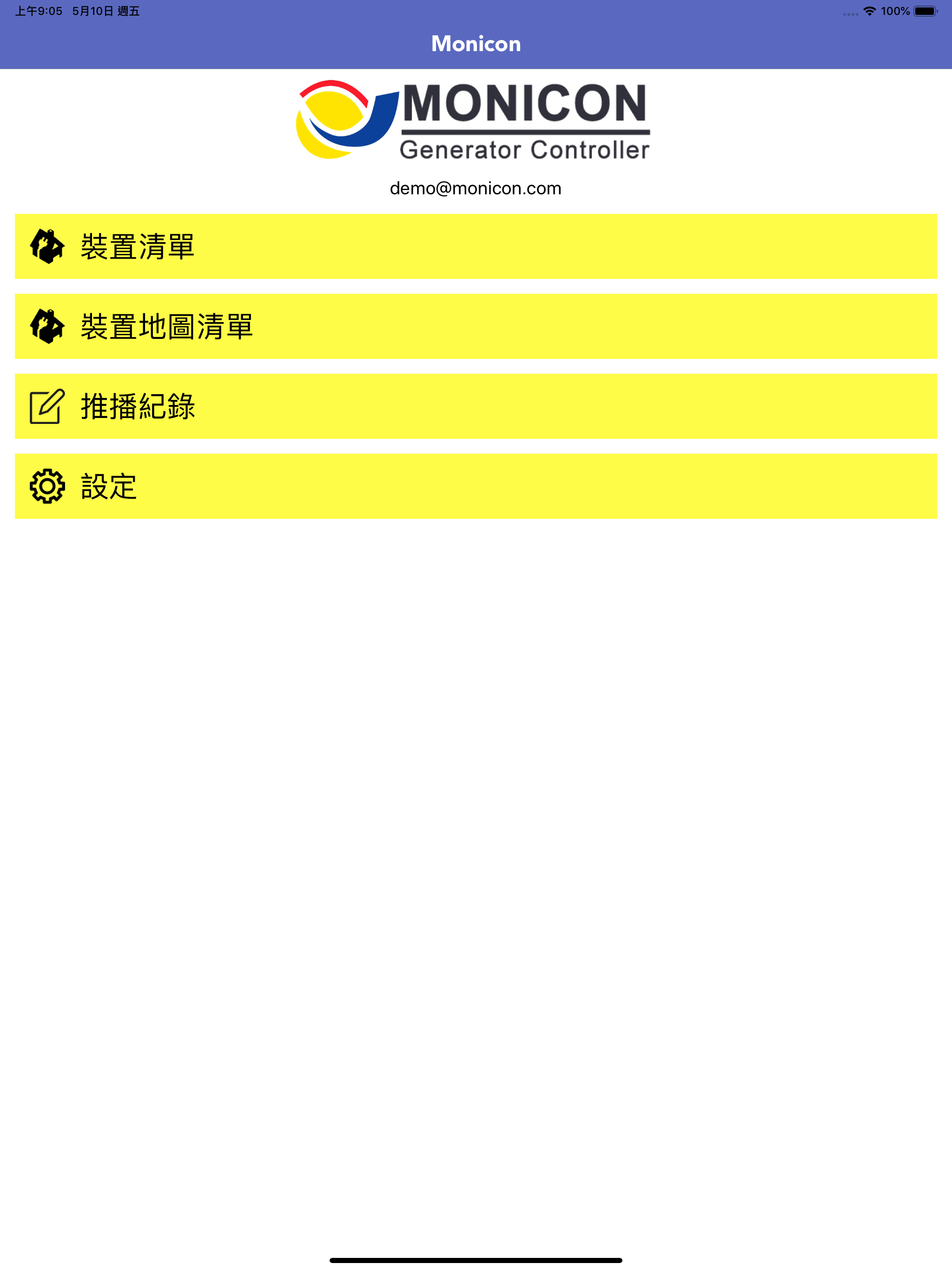 上午9:05 5月10日 週五

100%

Monicon

MONICON
Generator Controller

demo@monicon.com

裝置清單

裝置地圖清單

推播紀錄

設定